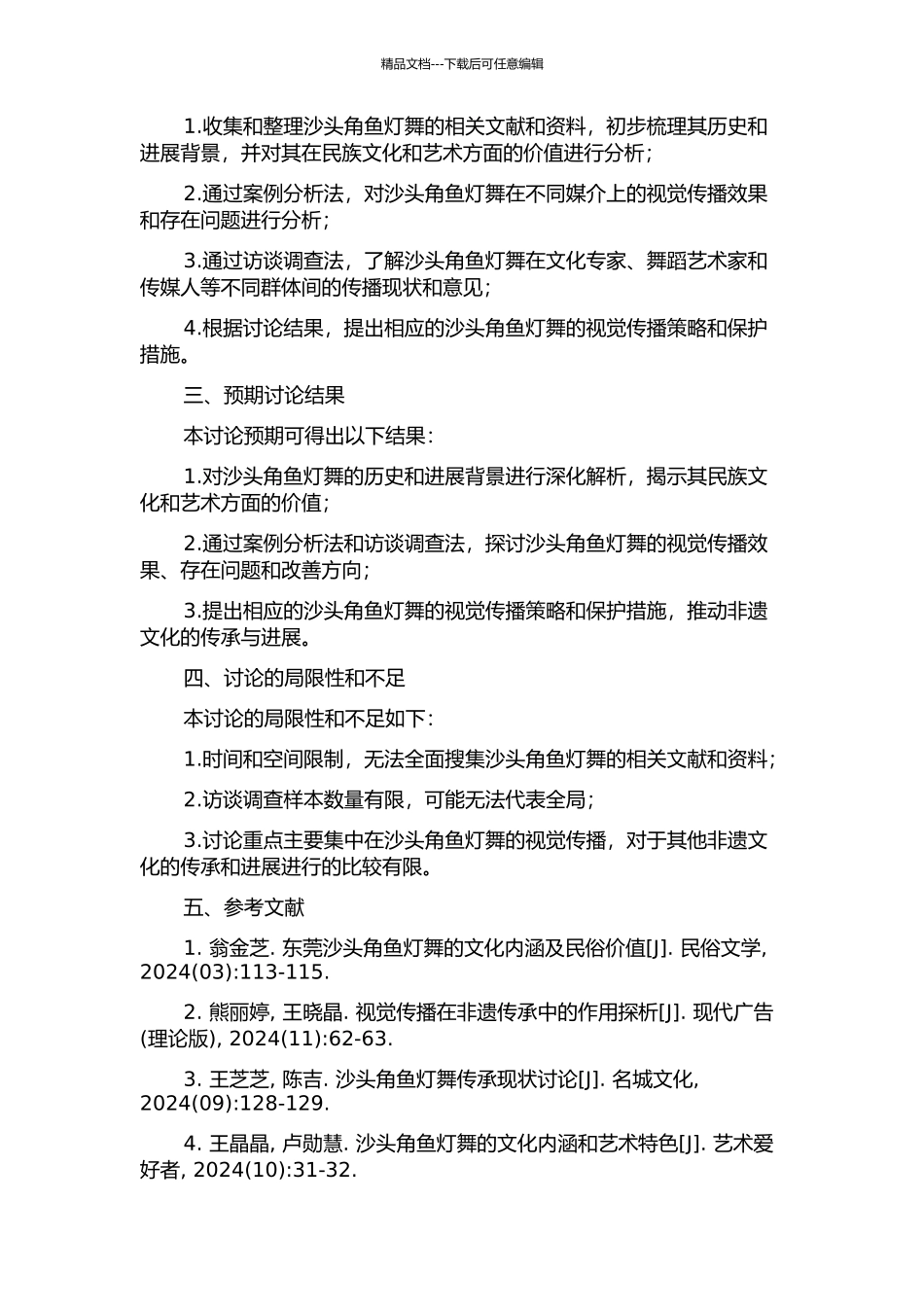 精品文档---下载后可任意编辑

1.收集和整理沙头角鱼灯舞的相关文献和资料，初步梳理其历史和进展背景，并对其在民族文化和艺术方面的价值进行分析；

2.通过案例分析法，对沙头角鱼灯舞在不同媒介上的视觉传播效果和存在问题进行分析；

3.通过访谈调查法，了解沙头角鱼灯舞在文化专家、舞蹈艺术家和传媒人等不同群体间的传播现状和意见；

4.根据讨论结果，提出相应的沙头角鱼灯舞的视觉传播策略和保护措施。

三、预期讨论结果

本讨论预期可得出以下结果：

1.对沙头角鱼灯舞的历史和进展背景进行深化解析，揭示其民族文化和艺术方面的价值；

2.通过案例分析法和访谈调查法，探讨沙头角鱼灯舞的视觉传播效果、存在问题和改善方向；

3.提出相应的沙头角鱼灯舞的视觉传播策略和保护措施，推动非遗文化的传承与进展。

四、讨论的局限性和不足

本讨论的局限性和不足如下：

1.时间和空间限制，无法全面搜集沙头角鱼灯舞的相关文献和资料；

2.访谈调查样本数量有限，可能无法代表全局；

3.讨论重点主要集中在沙头角鱼灯舞的视觉传播，对于其他非遗文化的传承和进展进行的比较有限。

五、参考文献

1. 翁金芝. 东莞沙头角鱼灯舞的文化内涵及民俗价值[J]. 民俗文学, 2024(03):113-115.

2. 熊丽婷, 王晓晶. 视觉传播在非遗传承中的作用探析[J]. 现代广告(理论版), 2024(11):62-63.

3. 王芝芝, 陈吉. 沙头角鱼灯舞传承现状讨论[J]. 名城文化, 2024(09):128-129.

4. 王晶晶, 卢勋慧. 沙头角鱼灯舞的文化内涵和艺术特色[J]. 艺术爱好者, 2024(10):31-32.